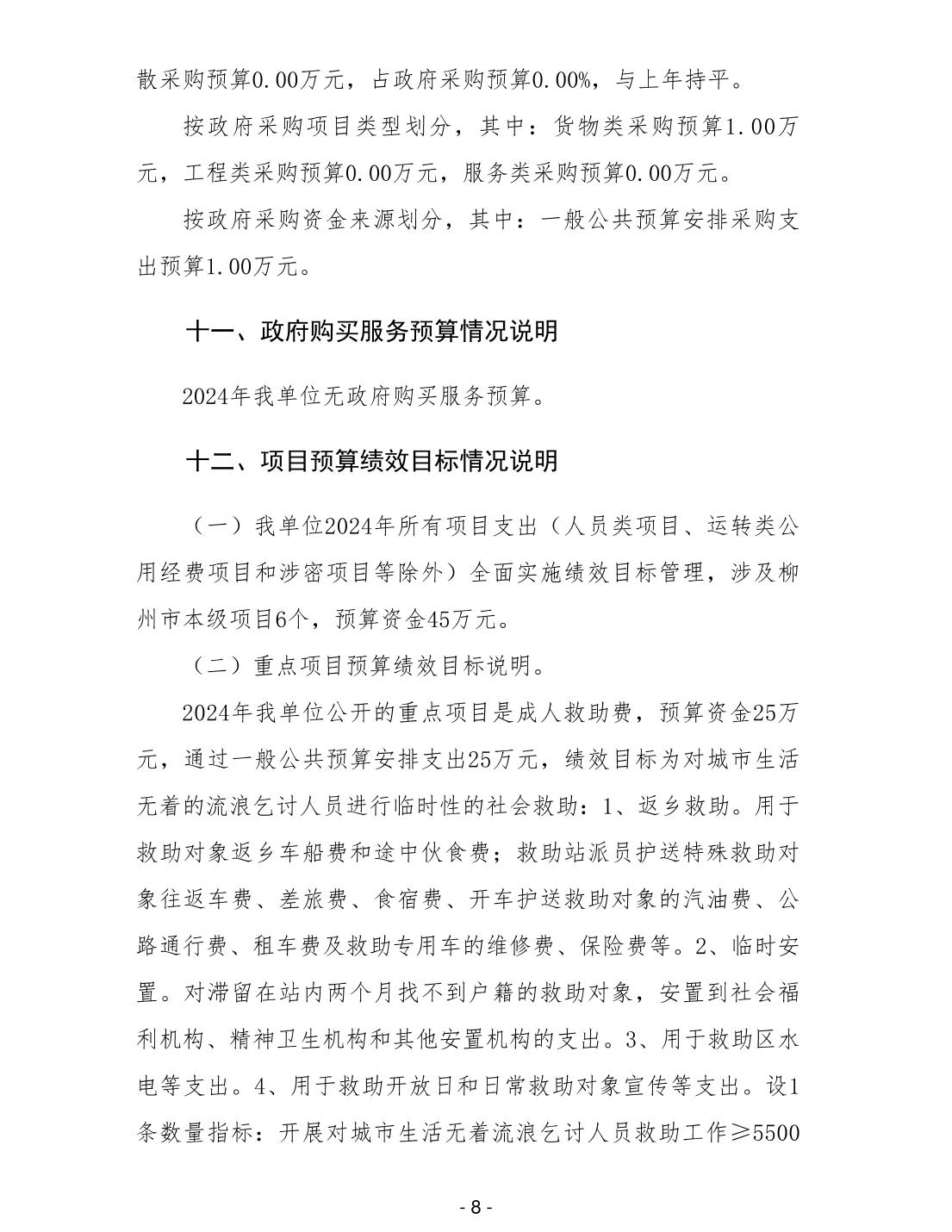 散采购预算0.00万元，占政府采购预算0.00%，与上年持平。

按政府采购项目类型划分，其中：货物类采购预算1.00万元，工程类采购预算0.00万元，服务类采购预算0.00万元。

按政府采购资金来源划分，其中：一般公共预算安排采购支出预算1.00万元。

十一、政府购买服务预算情况说明

2024年我单位无政府购买服务预算。

十二、项目预算绩效目标情况说明

（一）我单位2024年所有项目支出（人员类项目、运转类公用经费项目和涉密项目等除外）全面实施绩效目标管理，涉及柳州市本级项目6个，预算资金45万元。

（二）重点项目预算绩效目标说明。

2024年我单位公开的重点项目是成人救助费，预算资金25万元，通过一般公共预算安排支出25万元，绩效目标为对城市生活无着的流浪乞讨人员进行临时性的社会救助：1、返乡救助。用于救助对象返乡车船费和途中伙食费；救助站派员护送特殊救助对象往返车费、差旅费、食宿费、开车护送救助对象的汽油费、公路通行费、租车费及救助专用车的维修费、保险费等。2、临时安置。对滞留在站内两个月找不到户籍的救助对象，安置到社会福利机构、精神卫生机构和其他安置机构的支出。3、用于救助区水电等支出。4、用于救助开放日和日常救助对象宣传等支出。设1条数量指标：开展对城市生活无着流浪乞讨人员救助工作≥5500

- 8 -